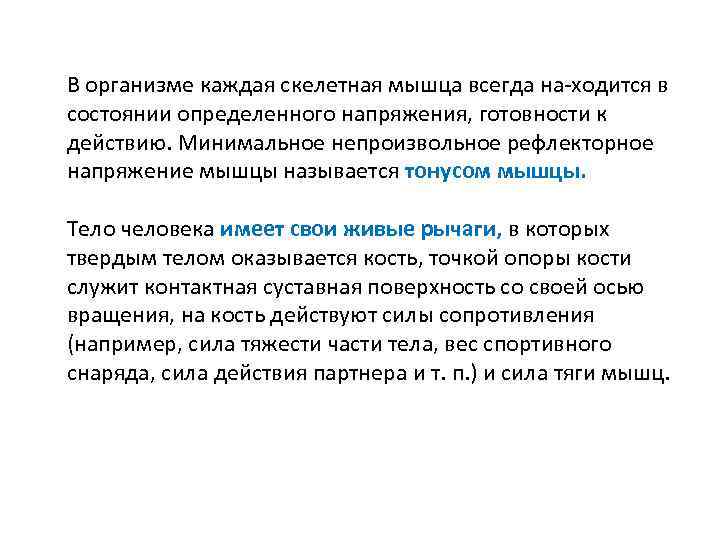 В организме каждая скелетная мышца всегда на-ходится в состоянии определенного напряжения, готовности к действию. Минимальное непроизвольное рефлекторное напряжение мышцы называется тонусом мышцы.

Тело человека имеет свои живые рычаги, в которых твердым телом оказывается кость, точкой опоры кости служит контактная суставная поверхность со своей осью вращения, на кость действуют силы сопротивления (например, сила тяжести части тела, вес спортивного снаряда, сила действия партнера и т. п.) и сила тяги мышц.